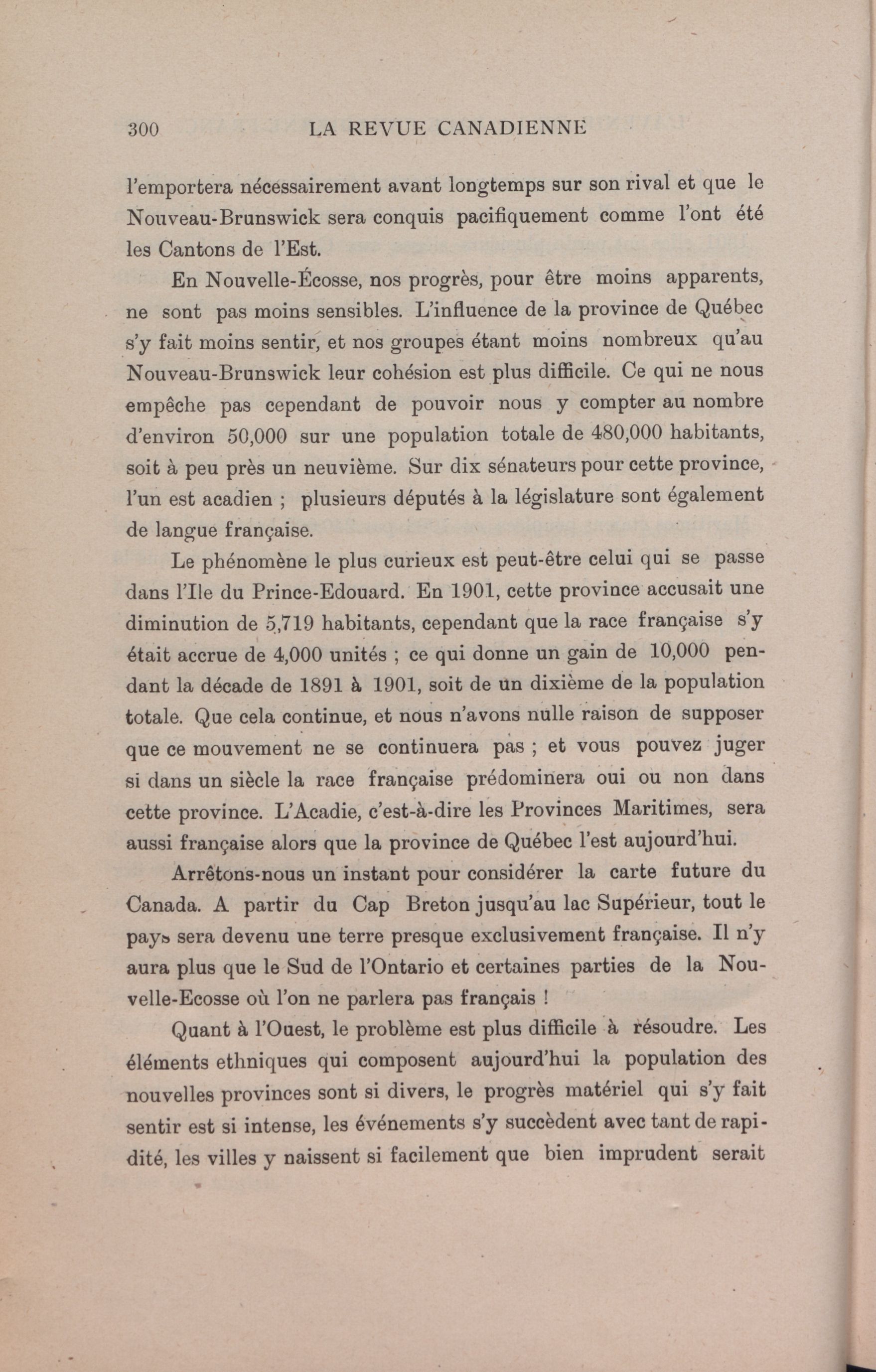 300 LA REVUE CANADIENNE

l'emportera nécessairement avant longtemps sur son rival et que le Nouveau-Brunswick sera conquis pacifiquement comme l'ont été les Cantons de l'Est.

En Nouvelle-Écosse, nos progrès, pour être moins apparents, ne sont pas moins sensibles. L'influence de la province de Québec s'y fait moins sentir, et nos groupes étant moins nombreux qu'au Nouveau-Brunswick leur cohésion est plus difficile. Ce qui ne nous empêche pas cependant de pouvoir nous y compter au nombre d'environ 50,000 sur une population totale de 480,000 habitants, soit à peu près un neuvième. Sur dix sénateurs pour cette province, l'un est acadien ; plusieurs députés à la législature sont également de langue française.

Le phénomène le plus curieux est peut-être celui qui se passe dans l'Ile du Prince-Edouard. En 1901, cette province accusait une diminution de 5,719 habitants, cependant que la race française s'y était accrue de 4,000 unités ; ce qui donne un gain de 10,000 pendant la décade de 1891 à 1901, soit de un dixième de la population totale. Que cela continue, et nous n'avons nulle raison de supposer que ce mouvement ne se continuera pas ; et vous pouvez juger si dans un siècle la race française prédominera oui ou non dans cette province. L'Acadie, c'est-à-dire les Provinces Maritimes, sera aussi française alors que la province de Québec l'est aujourd'hui.

Arrêtons-nous un instant pour considérer la carte future du Canada. A partir du Cap Breton jusqu'au lac Supérieur, tout le pays sera devenu une terre presque exclusivement française. Il n'y aura plus que le Sud de l'Ontario et certaines parties de la Nouvelle-Ecosse où l'on ne parlera pas français !

Quant à l'Ouest, le problème est plus difficile à résoudre. Les éléments ethniques qui composent aujourd'hui la population des nouvelles provinces sont si divers, le progrès matériel qui s'y fait sentir est si intense, les événements s'y succèdent avec tant de rapidité, les villes y naissent si facilement que bien imprudent serait